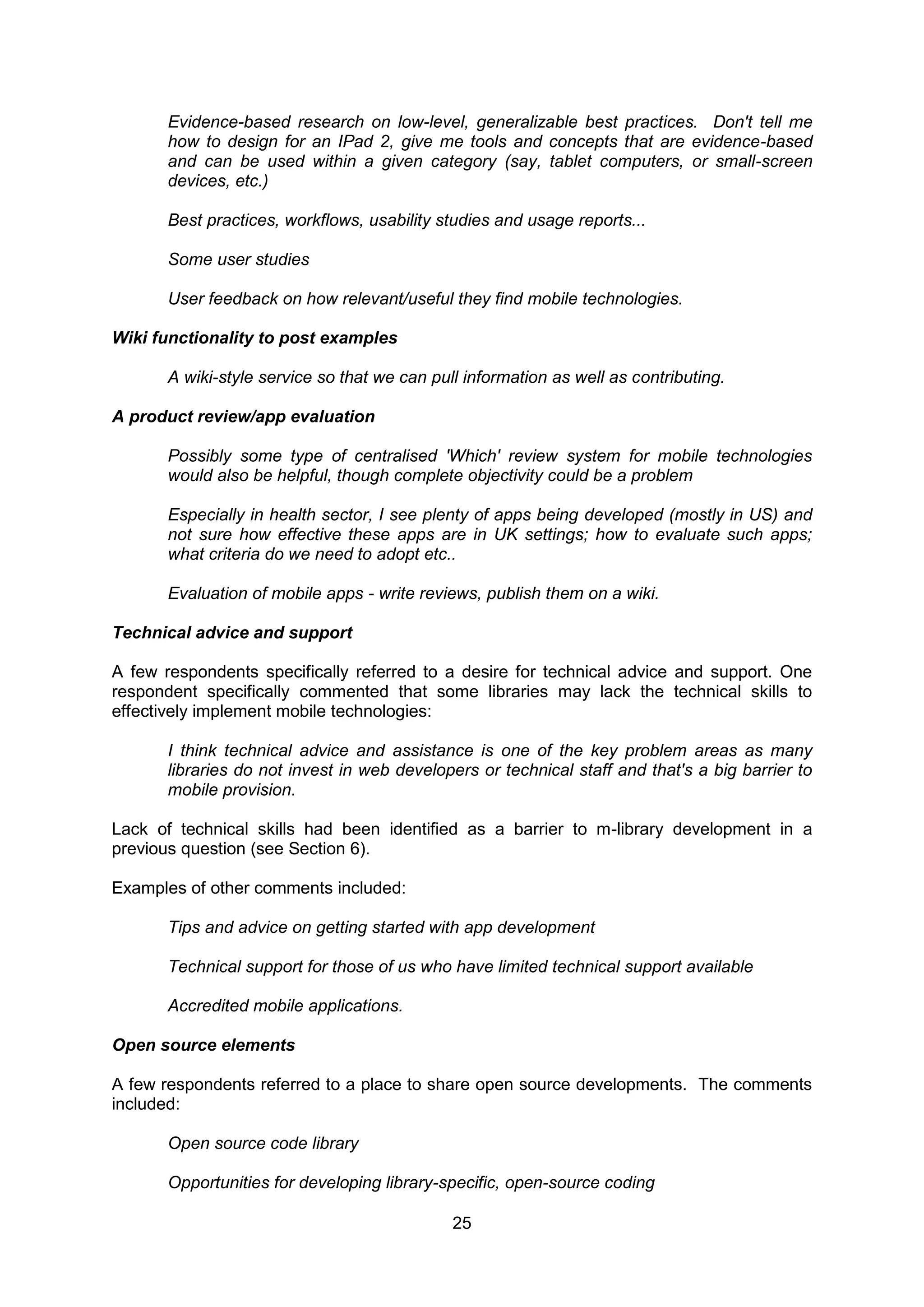 Evidence-based research on low-level, generalizable best practices.  Don't tell me how to design for an IPad 2, give me tools and concepts that are evidence-based and can be used within a given category (say, tablet computers, or small-screen devices, etc.)

Best practices, workflows, usability studies and usage reports...

Some user studies

User feedback on how relevant/useful they find mobile technologies.

Wiki functionality to post examples

A wiki-style service so that we can pull information as well as contributing.

A product review/app evaluation

Possibly some type of centralised 'Which' review system for mobile technologies would also be helpful, though complete objectivity could be a problem

Especially in health sector, I see plenty of apps being developed (mostly in US) and not sure how effective these apps are in UK settings; how to evaluate such apps; what criteria do we need to adopt etc..

Evaluation of mobile apps - write reviews, publish them on a wiki.

Technical advice and support

A few respondents specifically referred to a desire for technical advice and support. One respondent specifically commented that some libraries may lack the technical skills to effectively implement mobile technologies:

I think technical advice and assistance is one of the key problem areas as many libraries do not invest in web developers or technical staff and that's a big barrier to mobile provision.

Lack of technical skills had been identified as a barrier to m-library development in a previous question (see Section 6).

Examples of other comments included:

Tips and advice on getting started with app development

Technical support for those of us who have limited technical support available

Accredited mobile applications.

Open source elements

A few respondents referred to a place to share open source developments.  The comments included:

Open source code library

Opportunities for developing library-specific, open-source coding

25